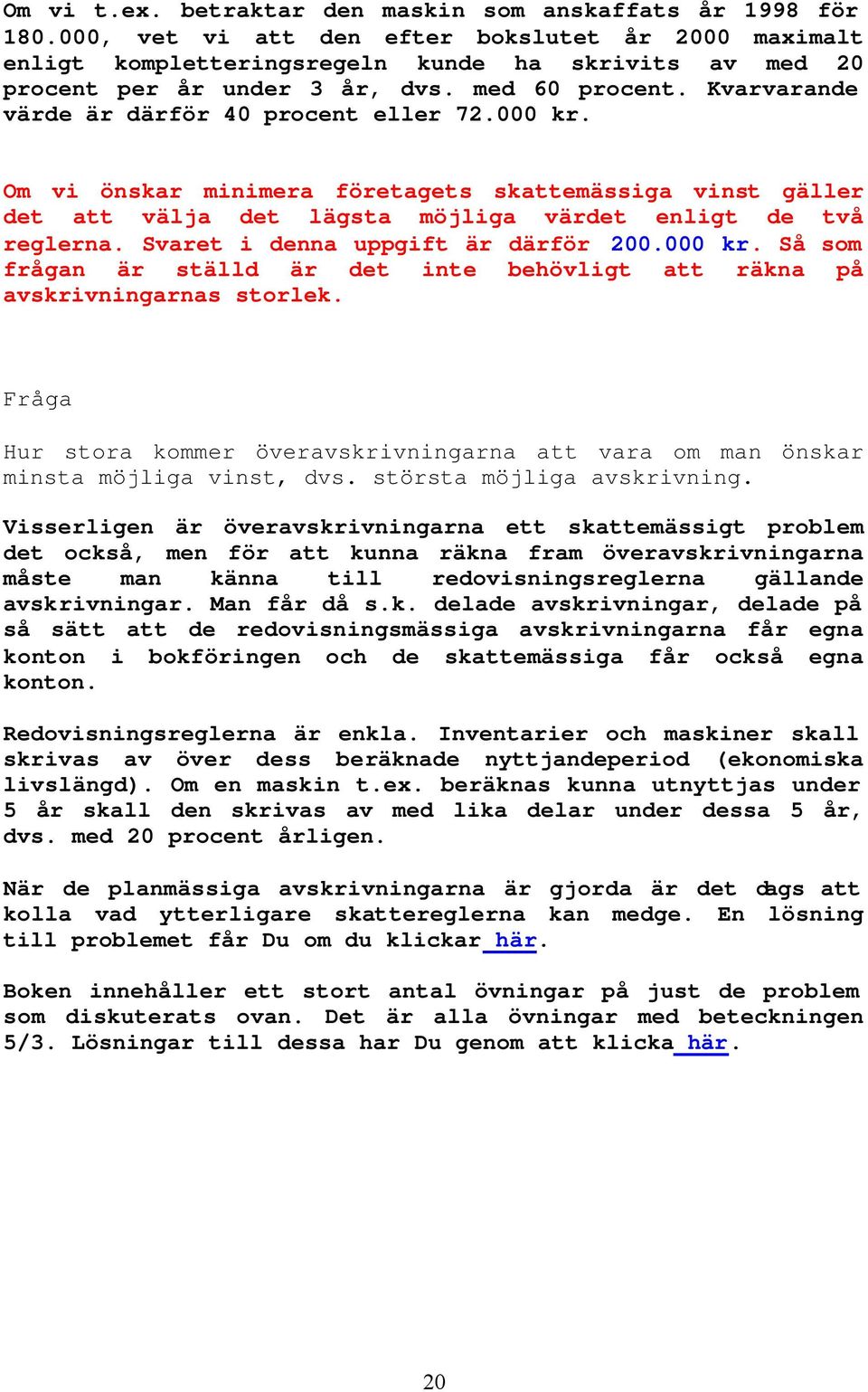 Om vi t.ex. betraktar den maskin som anskaffats år 1998 för 180.000, vet vi att den efter bokslutet år 2000 maximalt enligt kompletteringsregeln kunde ha skrivits av med 20 procent per år under 3 år, dvs. med 60 procent. Kvarvarande värde är därför 40 procent eller 72.000 kr.

Om vi önskar minimera företagets skattemässiga vinst gäller det att välja det lägsta möjliga värdet enligt de två reglerna. Svaret i denna uppgift är därför 200.000 kr. Så som frågan är ställd är det inte behövligt att räkna på avskrivningarnas storlek.

Fråga

Hur stora kommer överavskrivningarna att vara om man önskar minsta möjliga vinst, dvs. största möjliga avskrivning.

Visserligen är överavskrivningarna ett skattemässigt problem det också, men för att kunna räkna fram överavskrivningarna måste man känna till redovisningsreglerna gällande avskrivningar. Man får då s.k. delade avskrivningar, delade på så sätt att de redovisningsmässiga avskrivningarna får egna konton i bokföringen och de skattemässiga får också egna konton.

Redovisningsreglerna är enkla. Inventarier och maskiner skall skrivas av över dess beräknade nyttjandeperiod (ekonomiska livslängd). Om en maskin t.ex. beräknas kunna utnyttjas under 5 år skall den skrivas av med lika delar under dessa 5 år, dvs. med 20 procent årligen.

När de planmässiga avskrivningarna är gjorda är det dags att kolla vad ytterligare skattereglerna kan medge. En lösning till problemet får Du om du klickar här.

Boken innehåller ett stort antal övningar på just de problem som diskuterats ovan. Det är alla övningar med beteckningen 5/3. Lösningar till dessa har Du genom att klicka här.

20